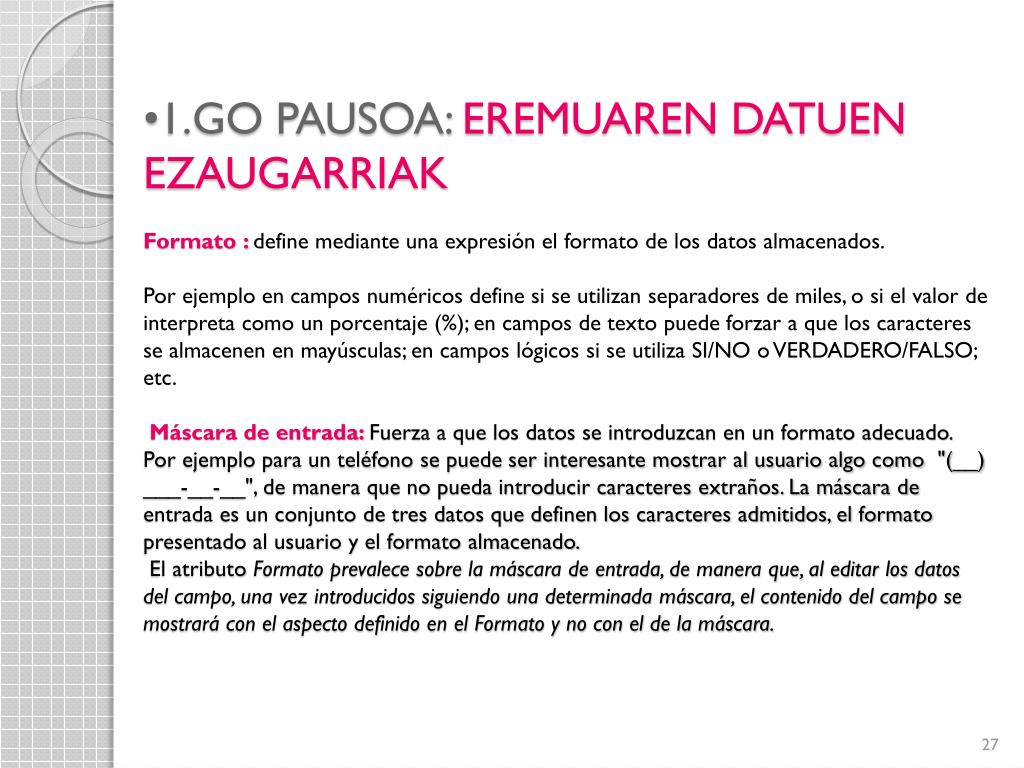 •1.GO PAUSOA: EREMUAREN DATUEN EZAUGARRIAK

Formato : define mediante una expresión el formato de los datos almacenados.

Por ejemplo en campos numéricos define si se utilizan separadores de miles, o si el valor de interpreta como un porcentaje (%); en campos de texto puede forzar a que los caracteres se almacenen en mayúsculas; en campos lógicos si se utiliza SI/NO o VERDADERO/FALSO; etc.

Máscara de entrada: Fuerza a que los datos se introduzcan en un formato adecuado. Por ejemplo para un teléfono se puede ser interesante mostrar al usuario algo como "(__) ___-__-__", de manera que no pueda introducir caracteres extraños. La máscara de entrada es un conjunto de tres datos que definen los caracteres admitidos, el formato presentado al usuario y el formato almacenado.
El atributo Formato prevalece sobre la máscara de entrada, de manera que, al editar los datos del campo, una vez introducidos siguiendo una determinada máscara, el contenido del campo se mostrará con el aspecto definido en el Formato y no con el de la máscara.

27